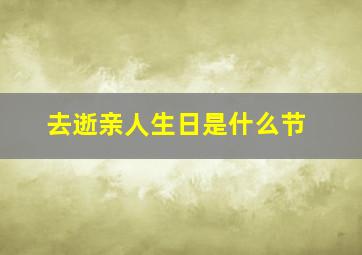 去逝亲人生日是什么节